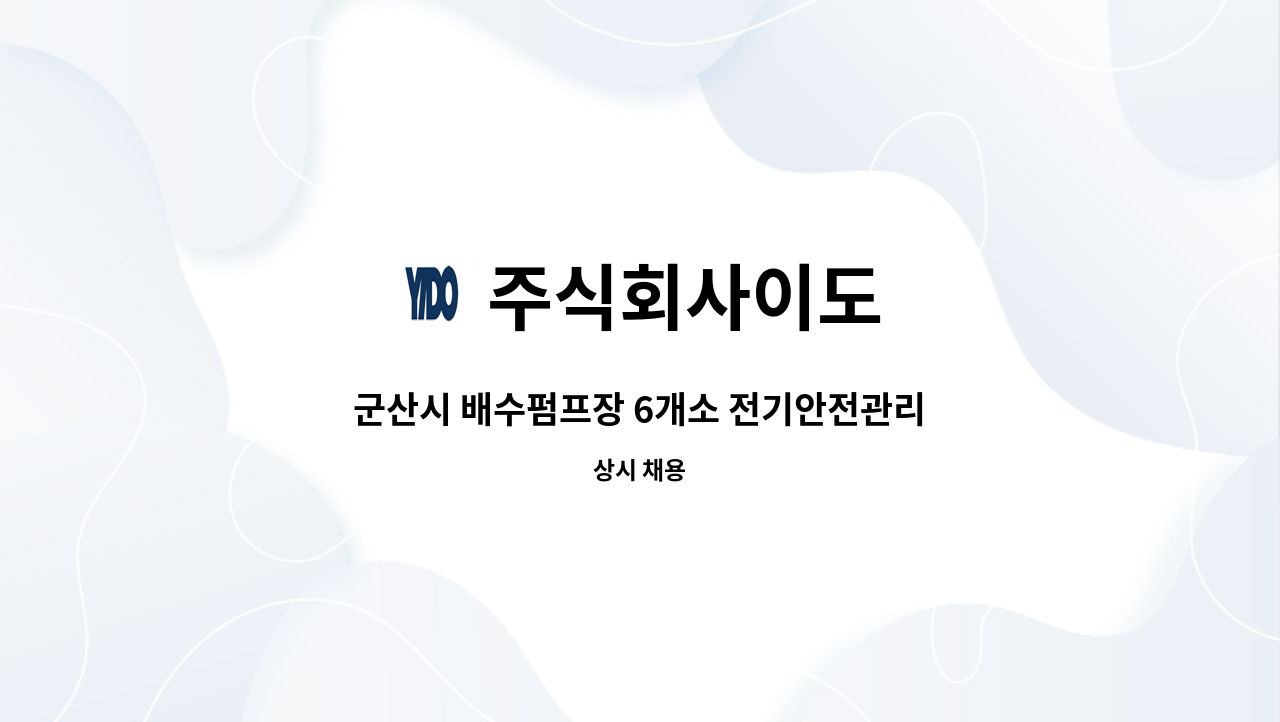 YIDO 주식회사이도

군산시 배수펌프장 6개소 전기안전관리

상시 채용